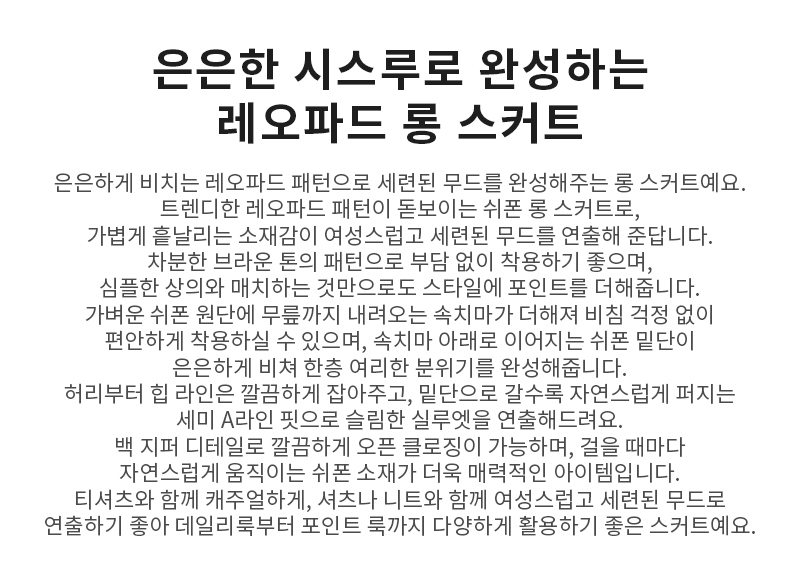 은은한 시스루로 완성하는
레오파드 롱 스커트

은은하게 비치는 레오파드 패턴으로 세련된 무드를 완성해주는 롱 스커트예요.
트렌디한 레오파드 패턴이 돋보이는 쉬폰 롱 스커트로,
가볍게 흩날리는 소재감이 여성스럽고 세련된 무드를 연출해 준답니다.
차분한 브라운 톤의 패턴으로 부담 없이 착용하기 좋으며,
심플한 상의와 매치하는 것만으로도 스타일에 포인트를 더해줍니다.
가벼운 쉬폰 원단에 무릎까지 내려오는 속치마가 더해져 비침 걱정 없이
편안하게 착용하실 수 있으며, 속치마 아래로 이어지는 쉬폰 밑단이
은은하게 비쳐 한층 여리한 분위기를 완성해줍니다.
허리부터 힙 라인은 깔끔하게 잡아주고, 밑단으로 갈수록 자연스럽게 퍼지는
세미 A라인 핏으로 슬림한 실루엣을 연출해드려요.
백 지퍼 디테일로 깔끔하게 오픈 클로징이 가능하며, 걸을 때마다
자연스럽게 움직이는 쉬폰 소재가 더욱 매력적인 아이템입니다.
티셔츠와 함께 캐주얼하게, 셔츠나 니트와 함께 여성스럽고 세련된 무드로
연출하기 좋아 데일리룩부터 포인트 룩까지 다양하게 활용하기 좋은 스커트예요.